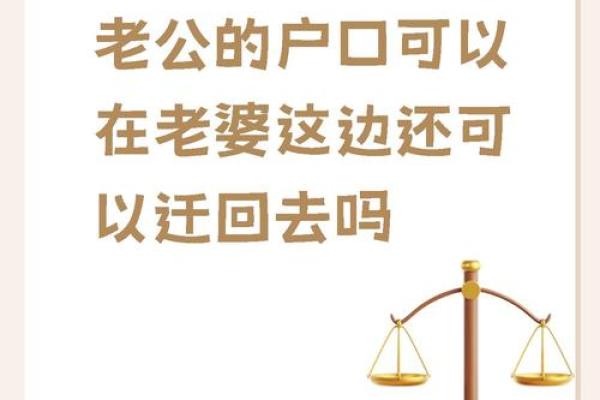 老公的户口可以在老婆这边还可以迁回去吗